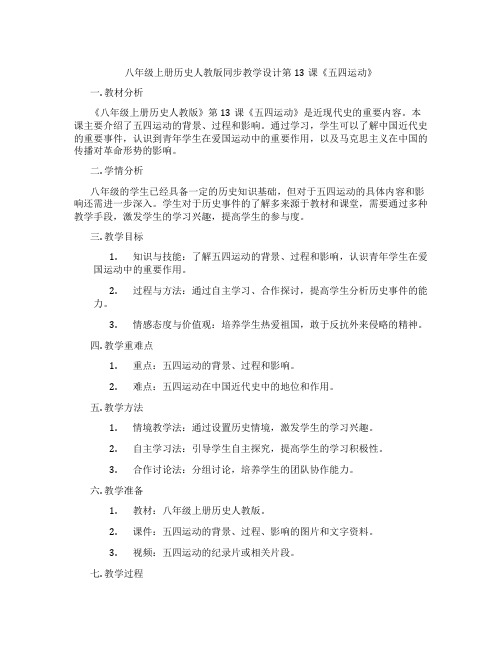 八年级上册历史人教版同步教学设计第 13 课《五四运动》

一. 教材分析

《八年级上册历史人教版》第 13 课《五四运动》是近现代史的重要内容。本课主要介绍了五四运动的背景、过程和影响。通过学习，学生可以了解中国近代史的重要事件，认识到青年学生在爱国运动中的重要作用，以及马克思主义在中国的传播对革命形势的影响。

二. 学情分析

八年级的学生已经具备一定的历史知识基础，但对于五四运动的具体内容和影响还需进一步深入。学生对于历史事件的了解多来源于教材和课堂，需要通过多种教学手段，激发学生的学习兴趣，提高学生的参与度。

三. 教学目标

1. 知识与技能：了解五四运动的背景、过程和影响，认识青年学生在爱国运动中的重要作用。

2. 过程与方法：通过自主学习、合作探讨，提高学生分析历史事件的能力。

3. 情感态度与价值观：培养学生热爱祖国，敢于反抗外来侵略的精神。

四. 教学重难点

1. 重点：五四运动的背景、过程和影响。

2. 难点：五四运动在中国近代史中的地位和作用。

五. 教学方法

1. 情境教学法：通过设置历史情境，激发学生的学习兴趣。

2. 自主学习法：引导学生自主探究，提高学生的学习积极性。

3. 合作讨论法：分组讨论，培养学生的团队协作能力。

六. 教学准备

1. 教材：八年级上册历史人教版。

2. 课件：五四运动的背景、过程、影响的图片和文字资料。

3. 视频：五四运动的纪录片或相关片段。

七. 教学过程